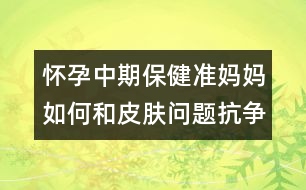 怀孕中期保健准妈妈如何和皮肤问题抗争